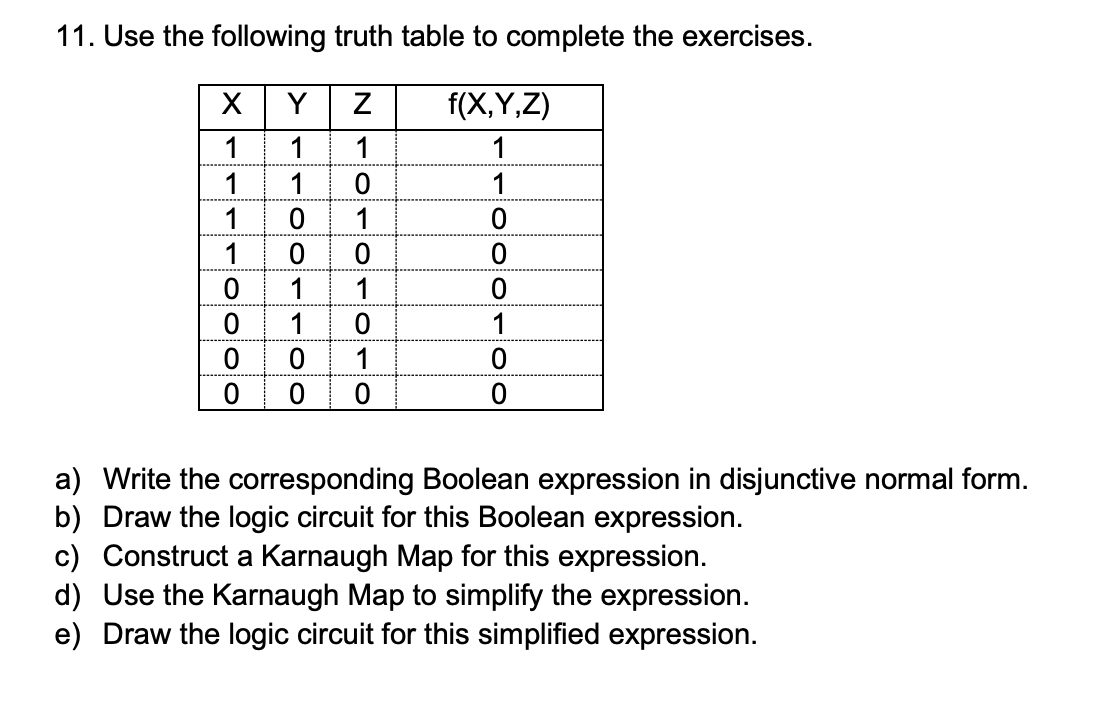 11. Use the following truth table to complete the exercises.

| X | Y | Z | f(X,Y,Z) |
|---|---|---|---|
| 1 | 1 | 1 | 1 |
| 1 | 1 | 0 | 1 |
| 1 | 0 | 1 | 0 |
| 1 | 0 | 0 | 0 |
| 0 | 1 | 1 | 0 |
| 0 | 1 | 0 | 1 |
| 0 | 0 | 1 | 0 |
| 0 | 0 | 0 | 0 |

a) Write the corresponding Boolean expression in disjunctive normal form.
b) Draw the logic circuit for this Boolean expression.
c) Construct a Karnaugh Map for this expression.
d) Use the Karnaugh Map to simplify the expression.
e) Draw the logic circuit for this simplified expression.